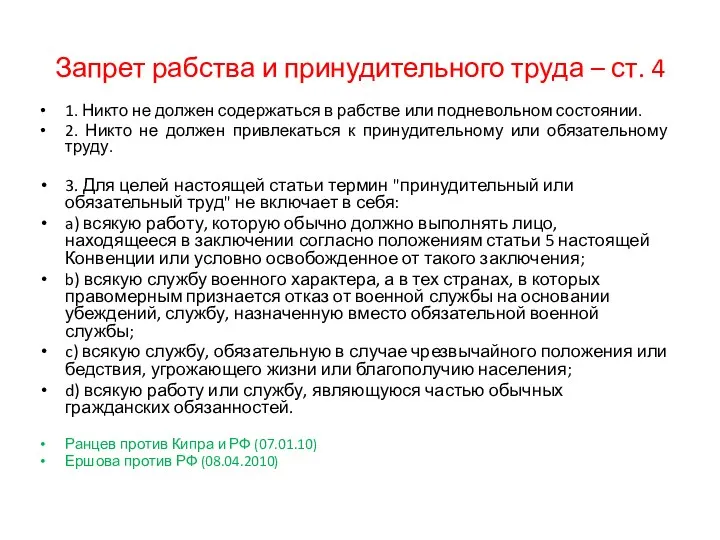 Запрет рабства и принудительного труда – ст. 4

• 1. Никто не должен содержаться в рабстве или подневольном состоянии.
• 2. Никто не должен привлекаться к принудительному или обязательному труду.

• 3. Для целей настоящей статьи термин "принудительный или обязательный труд" не включает в себя:
• a) всякую работу, которую обычно должно выполнять лицо, находящееся в заключении согласно положениям статьи 5 настоящей Конвенции или условно освобожденное от такого заключения;
• b) всякую службу военного характера, а в тех странах, в которых правомерным признается отказ от военной службы на основании убеждений, службу, назначенную вместо обязательной военной службы;
• c) всякую службу, обязательную в случае чрезвычайного положения или бедствия, угрожающего жизни или благополучию населения;
• d) всякую работу или службу, являющуюся частью обычных гражданских обязанностей.

• Ранцев против Кипра и РФ (07.01.10)
• Ершова против РФ (08.04.2010)